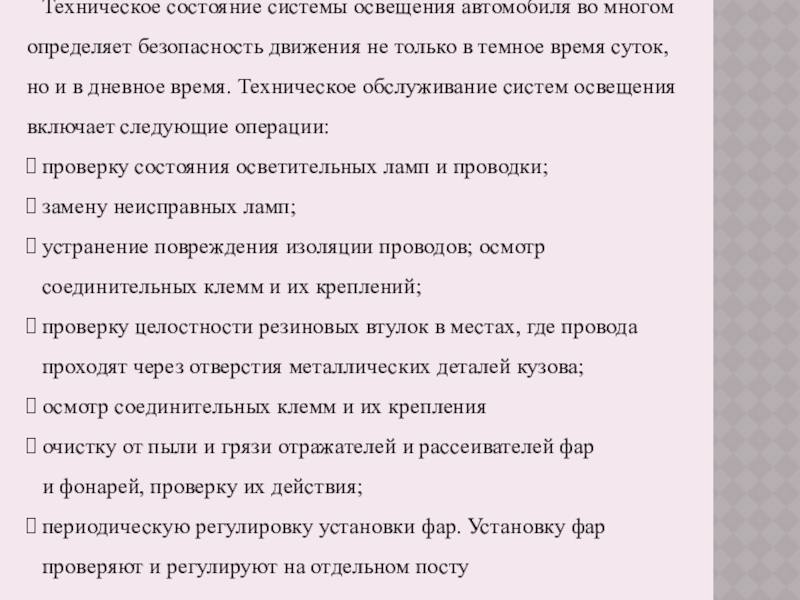 Техническое состояние системы освещения автомобиля во многом определяет безопасность движения не только в темное время суток, но и в дневное время. Техническое обслуживание систем освещения включает следующие операции:
 проверку состояния осветительных ламп и проводки;
 замену неисправных ламп;
 устранение повреждения изоляции проводов; осмотр соединительных клемм и их креплений;
 проверку целостности резиновых втулок в местах, где провода проходят через отверстия металлических деталей кузова;
 осмотр соединительных клемм и их крепления
 очистку от пыли и грязи отражателей и рассеивателей фар и фонарей, проверку их действия;
 периодическую регулировку установки фар. Установку фар проверяют и регулируют на отдельном посту